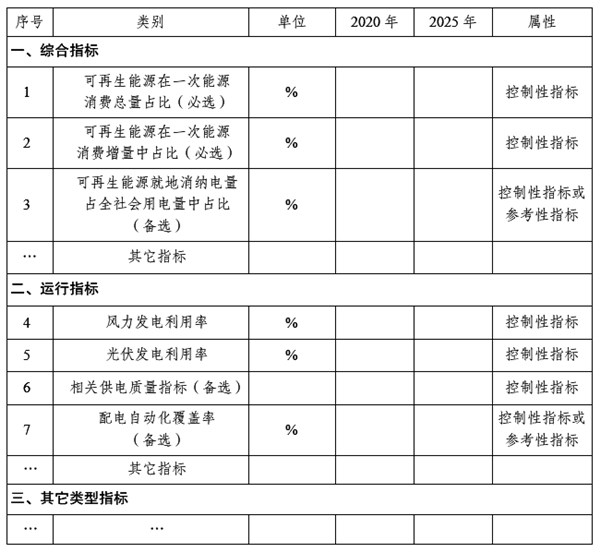 | 序号 | 类别 | 单位 | 2020 年 | 2025 年 | 属性 |
|---|---|---|---|---|---|
| 一、综合指标 | | | | | |
| 1 | 可再生能源在一次能源消费总量占比（必选） | % | | | 控制性指标 |
| 2 | 可再生能源在一次能源消费增量中占比（必选） | % | | | 控制性指标 |
| 3 | 可再生能源就地消纳电量占全社会用电量中占比（备选） | % | | | 控制性指标或参考性指标 |
| … | 其它指标 | | | | |
| 二、运行指标 | | | | | |
| 4 | 风力发电利用率 | % | | | 控制性指标 |
| 5 | 光伏发电利用率 | % | | | 控制性指标 |
| 6 | 相关供电质量指标（备选） | | | | 控制性指标 |
| 7 | 配电自动化覆盖率（备选） | % | | | 控制性指标或参考性指标 |
| … | 其它指标 | | | | |
| 三、其它类型指标 | | | | | |
| … | … | | | | |